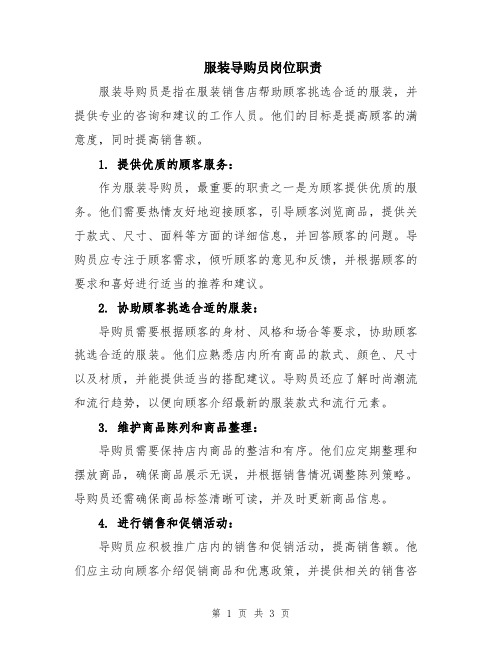 服装导购员岗位职责

服装导购员是指在服装销售店帮助顾客挑选合适的服装，并提供专业的咨询和建议的工作人员。他们的目标是提高顾客的满意度，同时提高销售额。

1. 提供优质的顾客服务：

作为服装导购员，最重要的职责之一是为顾客提供优质的服务。他们需要热情友好地迎接顾客，引导顾客浏览商品，提供关于款式、尺寸、面料等方面的详细信息，并回答顾客的问题。导购员应专注于顾客需求，倾听顾客的意见和反馈，并根据顾客的要求和喜好进行适当的推荐和建议。

2. 协助顾客挑选合适的服装：

导购员需要根据顾客的身材、风格和场合等要求，协助顾客挑选合适的服装。他们应熟悉店内所有商品的款式、颜色、尺寸以及材质，并能提供适当的搭配建议。导购员还应了解时尚潮流和流行趋势，以便向顾客介绍最新的服装款式和流行元素。

3. 维护商品陈列和商品整理：

导购员需要保持店内商品的整洁和有序。他们应定期整理和摆放商品，确保商品展示无误，并根据销售情况调整陈列策略。导购员还需确保商品标签清晰可读，并及时更新商品信息。

4. 进行销售和促销活动：

导购员应积极推广店内的销售和促销活动，提高销售额。他们应主动向顾客介绍促销商品和优惠政策，并提供相关的销售咨

第 1 页 共 3 页